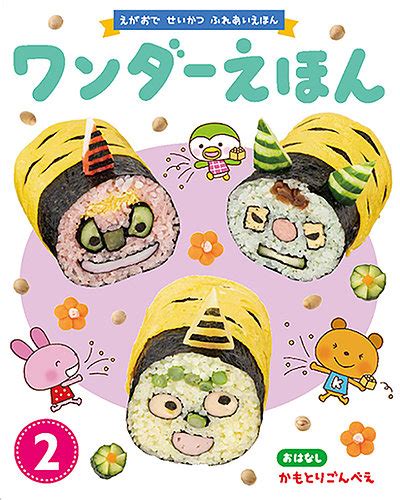 えがおで　せいかつ　ふれあいえほん

ワンダーえほん

K

2

おはなし
かもとりごんべえ